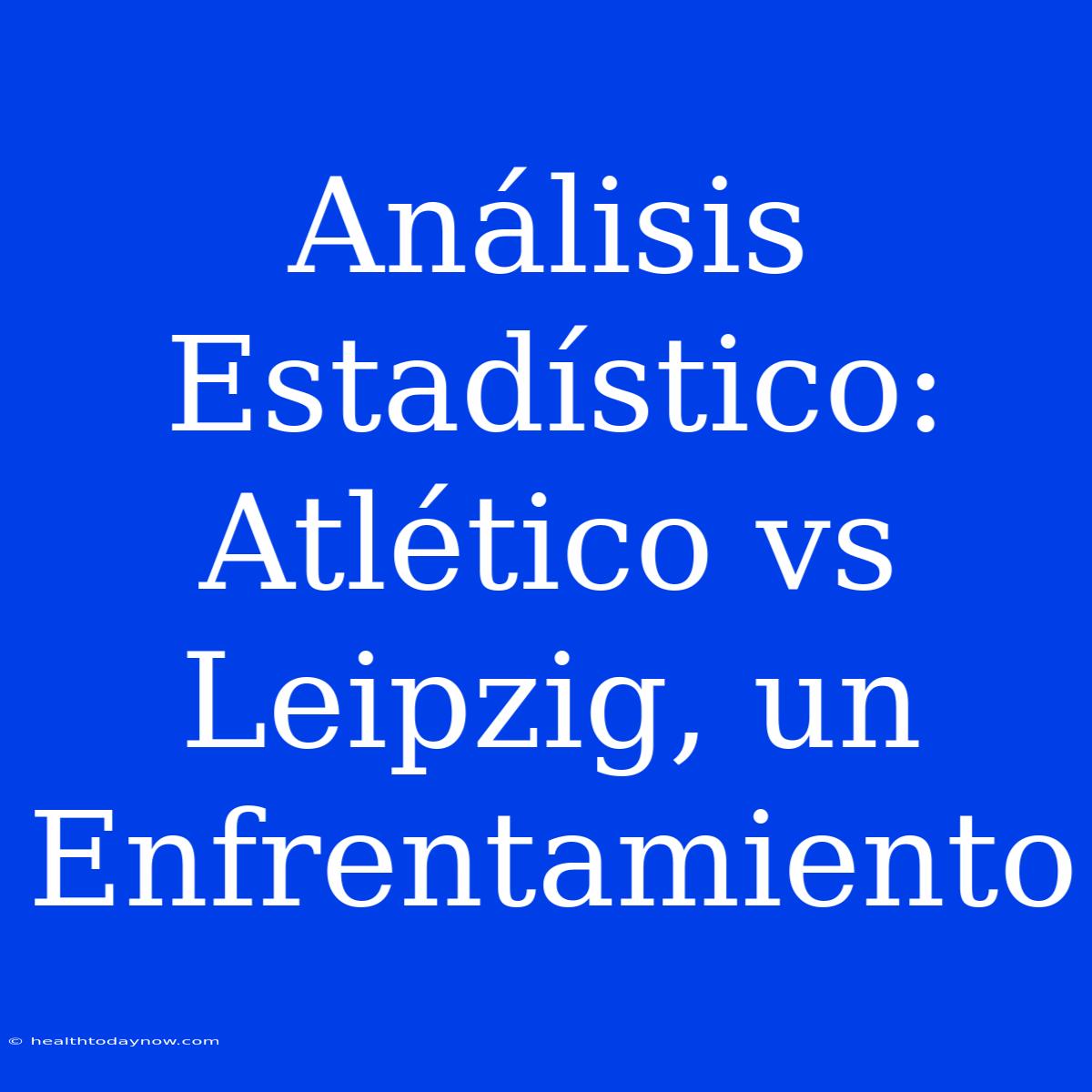 Análisis Estadístico: Atlético vs Leipzig, un Enfrentamiento

© healthtodaynow.com